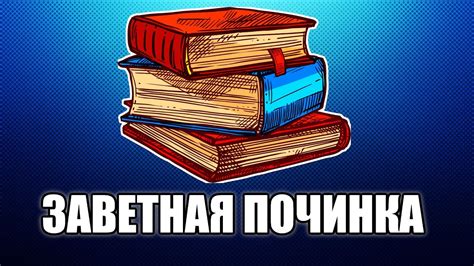 ЗАВЕТНАЯ ПОЧИНКА